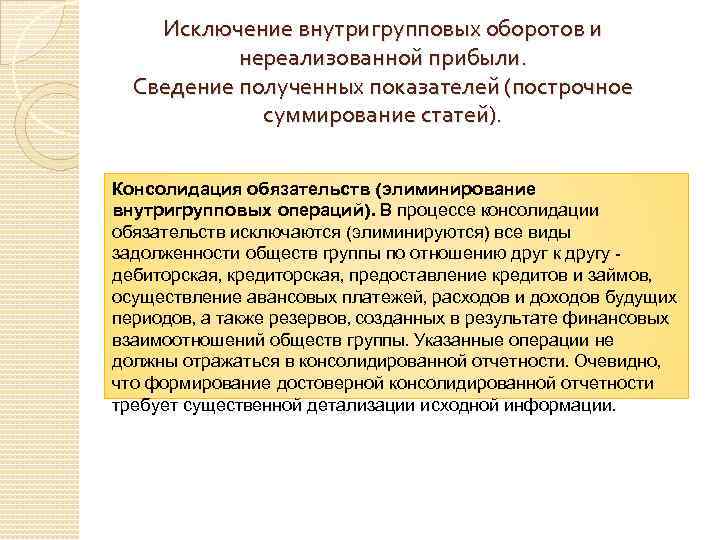 Исключение внутригрупповых оборотов и нереализованной прибыли.
Сведение полученных показателей (построчное суммирование статей).

Консолидация обязательств (элиминирование внутригрупповых операций). В процессе консолидации обязательств исключаются (элиминируются) все виды задолженности обществ группы по отношению друг к другу - дебиторская, кредиторская, предоставление кредитов и займов, осуществление авансовых платежей, расходов и доходов будущих периодов, а также резервов, созданных в результате финансовых взаимоотношений обществ группы. Указанные операции не должны отражаться в консолидированной отчетности. Очевидно, что формирование достоверной консолидированной отчетности требует существенной детализации исходной информации.